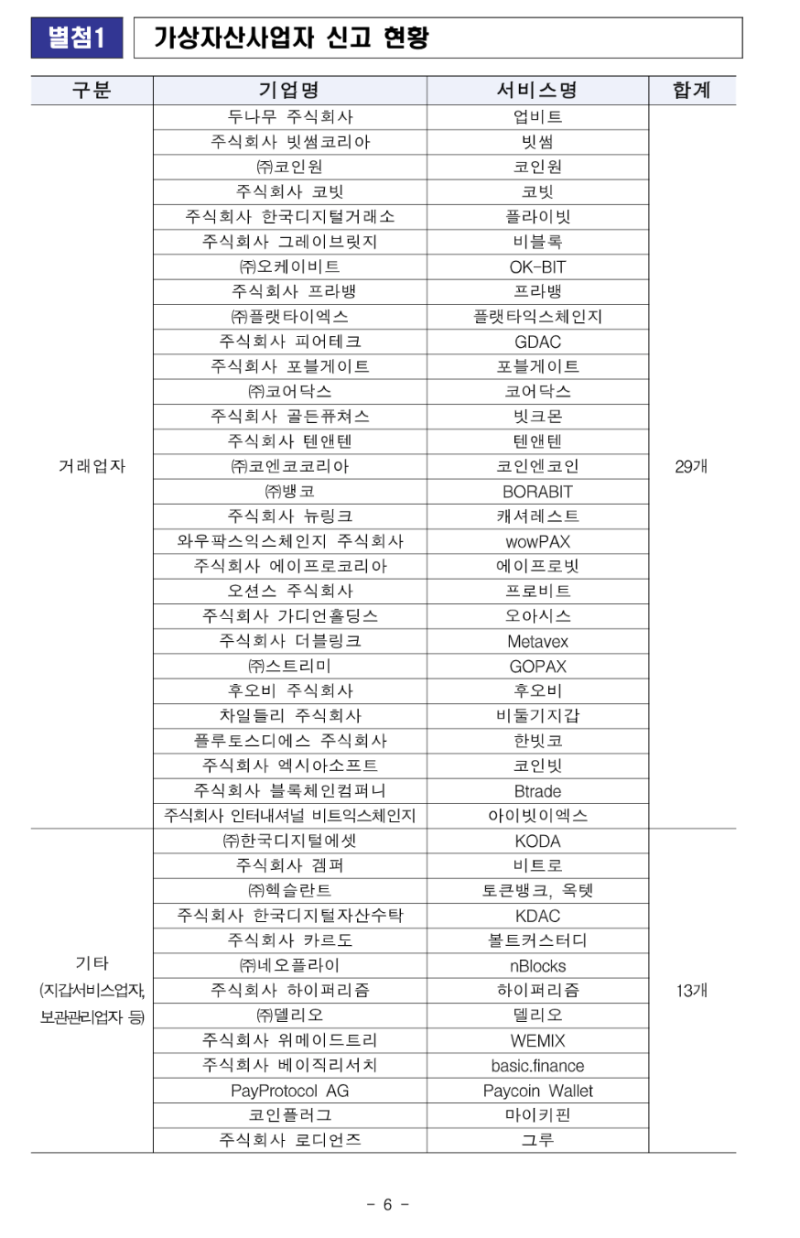 별첨1 가상자산사업자 신고 현황

| 구분 | 기업명 | 서비스명 | 합계 |
|---|---|---|---|
| 거래업자 | 두나무 주식회사 | 업비트 | 29개 |
| | 주식회사 빗썸코리아 | 빗썸 | |
| | ㈜코인원 | 코인원 | |
| | 주식회사 코빗 | 코빗 | |
| | 주식회사 한국디지털거래소 | 플라이빗 | |
| | 주식회사 그레이브릿지 | 비블록 | |
| | ㈜오케이비트 | OK-BIT | |
| | 주식회사 프라뱅 | 프라뱅 | |
| | ㈜플랫타이엑스 | 플랫타익스체인지 | |
| | 주식회사 피어테크 | GDAC | |
| | 주식회사 포블게이트 | 포블게이트 | |
| | ㈜코어닥스 | 코어닥스 | |
| | 주식회사 골든퓨쳐스 | 빗크몬 | |
| | 주식회사 텐앤텐 | 텐앤텐 | |
| | ㈜코엔코코리아 | 코인엔코인 | |
| | ㈜뱅코 | BORABIT | |
| | 주식회사 뉴링크 | 캐셔레스트 | |
| | 와우팍스익스체인지 주식회사 | wowPAX | |
| | 주식회사 에이프로코리아 | 에이프로빗 | |
| | 오션스 주식회사 | 프로비트 | |
| | 주식회사 가디언홀딩스 | 오아시스 | |
| | 주식회사 더블링크 | Metavex | |
| | ㈜스트리미 | GOPAX | |
| | 후오비 주식회사 | 후오비 | |
| | 차일들리 주식회사 | 비둘기지갑 | |
| | 플루토스디에스 주식회사 | 한빗코 | |
| | 주식회사 엑시아소프트 | 코인빗 | |
| | 주식회사 블록체인컴퍼니 | Btrade | |
| | 주식회사 인터내셔널 비트익스체인지 | 아이빗이엑스 | |
| 기타 (지갑서비스업자, 보관관리업자 등) | ㈜한국디지털에셋 | KODA | 13개 |
| | 주식회사 겜퍼 | 비트로 | |
| | ㈜헥슬란트 | 토큰뱅크, 옥텟 | |
| | 주식회사 한국디지털자산수탁 | KDAC | |
| | 주식회사 카르도 | 볼트커스터디 | |
| | ㈜네오플라이 | nBlocks | |
| | 주식회사 하이퍼리즘 | 하이퍼리즘 | |
| | ㈜델리오 | 델리오 | |
| | 주식회사 위메이드트리 | WEMIX | |
| | 주식회사 베이직리서치 | basic.finance | |
| | PayProtocol AG | Paycoin Wallet | |
| | 코인플러그 | 마이키핀 | |
| | 주식회사 로디언즈 | 그루 | |

- 6 -